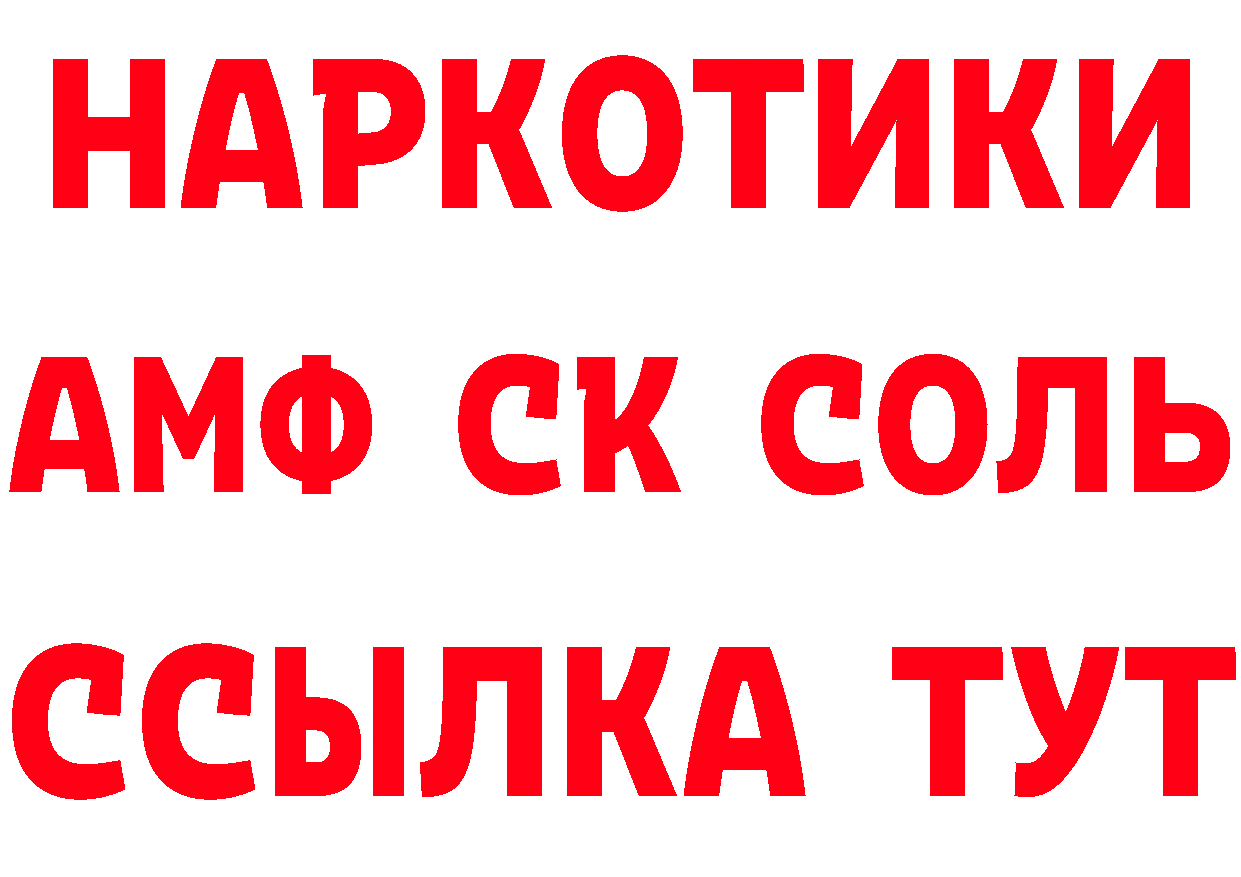 НАРКОТИКИ

АМФ СК СОЛЬ

ССЫЛКА ТУТ